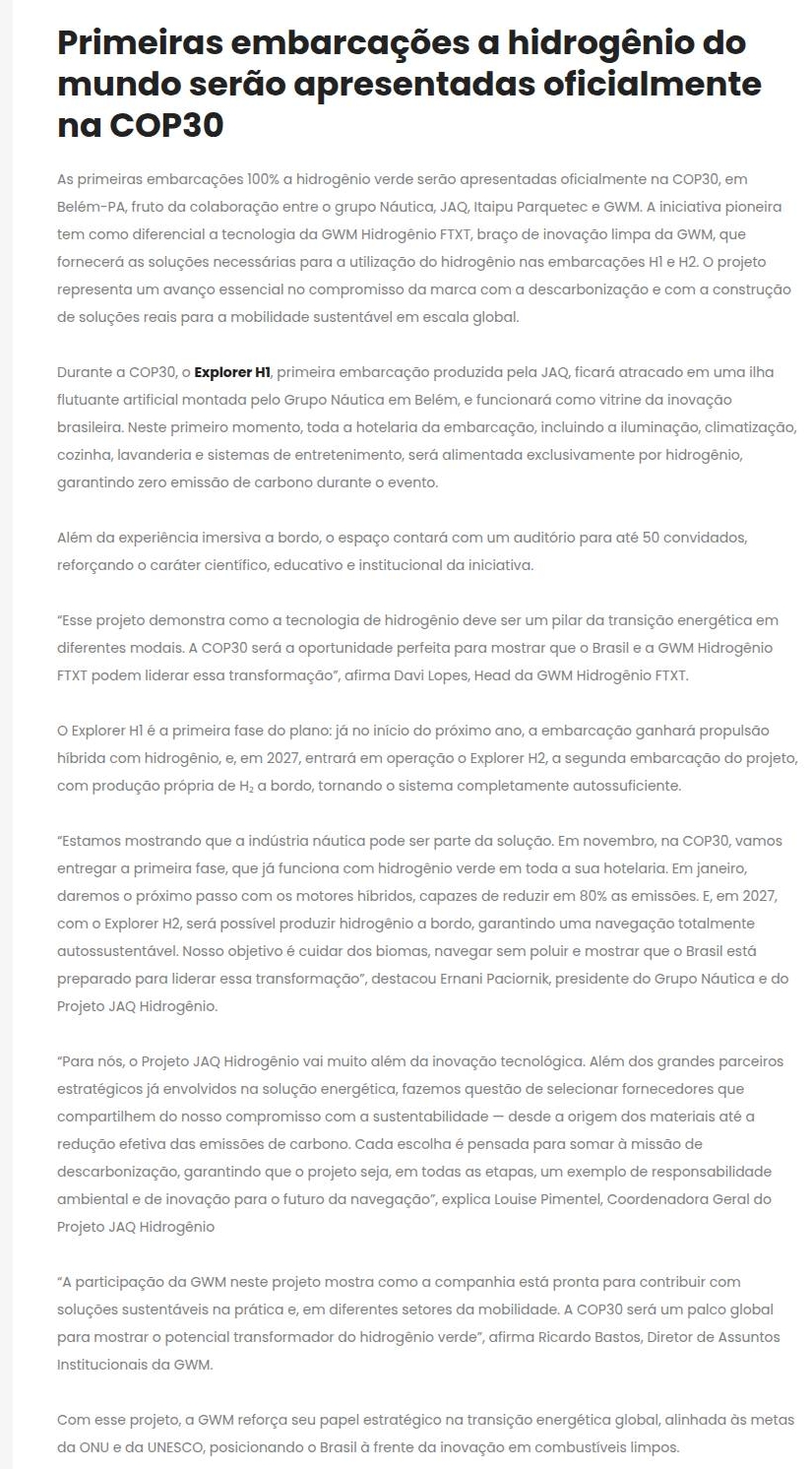 Primeiras embarcações a hidrogênio do mundo serão apresentadas oficialmente na COP30

As primeiras embarcações 100% a hidrogênio verde serão apresentadas oficialmente na COP30, em Belém-PA, fruto da colaboração entre o grupo Náutica, JAQ, Itaipu Parquetec e GWM. A iniciativa pioneira tem como diferencial a tecnologia da GWM Hidrogênio FTXT, braço de inovação limpa da GWM, que fornecerá as soluções necessárias para a utilização do hidrogênio nas embarcações H1 e H2. O projeto representa um avanço essencial no compromisso da marca com a descarbonização e com a construção de soluções reais para a mobilidade sustentável em escala global.

Durante a COP30, o Explorer H1, primeira embarcação produzida pela JAQ, ficará atracado em uma ilha flutuante artificial montada pelo Grupo Náutica em Belém, e funcionará como vitrine da inovação brasileira. Neste primeiro momento, toda a hotelaria da embarcação, incluindo a iluminação, climatização, cozinha, lavanderia e sistemas de entretenimento, será alimentada exclusivamente por hidrogênio, garantindo zero emissão de carbono durante o evento.

Além da experiência imersiva a bordo, o espaço contará com um auditório para até 50 convidados, reforçando o caráter científico, educativo e institucional da iniciativa.

"Esse projeto demonstra como a tecnologia de hidrogênio deve ser um pilar da transição energética em diferentes modais. A COP30 será a oportunidade perfeita para mostrar que o Brasil e a GWM Hidrogênio FTXT podem liderar essa transformação", afirma Davi Lopes, Head da GWM Hidrogênio FTXT.

O Explorer H1 é a primeira fase do plano: já no início do próximo ano, a embarcação ganhará propulsão híbrida com hidrogênio, e, em 2027, entrará em operação o Explorer H2, a segunda embarcação do projeto, com produção própria de $H_2$ a bordo, tornando o sistema completamente autossuficiente.

"Estamos mostrando que a indústria náutica pode ser parte da solução. Em novembro, na COP30, vamos entregar a primeira fase, que já funciona com hidrogênio verde em toda a sua hotelaria. Em janeiro, daremos o próximo passo com os motores híbridos, capazes de reduzir em 80% as emissões. E, em 2027, com o Explorer H2, será possível produzir hidrogênio a bordo, garantindo uma navegação totalmente autossustentável. Nosso objetivo é cuidar dos biomas, navegar sem poluir e mostrar que o Brasil está preparado para liderar essa transformação", destacou Ernani Paciornik, presidente do Grupo Náutica e do Projeto JAQ Hidrogênio.

"Para nós, o Projeto JAQ Hidrogênio vai muito além da inovação tecnológica. Além dos grandes parceiros estratégicos já envolvidos na solução energética, fazemos questão de selecionar fornecedores que compartilhem do nosso compromisso com a sustentabilidade — desde a origem dos materiais até a redução efetiva das emissões de carbono. Cada escolha é pensada para somar à missão de descarbonização, garantindo que o projeto seja, em todas as etapas, um exemplo de responsabilidade ambiental e de inovação para o futuro da navegação", explica Louise Pimentel, Coordenadora Geral do Projeto JAQ Hidrogênio

"A participação da GWM neste projeto mostra como a companhia está pronta para contribuir com soluções sustentáveis na prática e, em diferentes setores da mobilidade. A COP30 será um palco global para mostrar o potencial transformador do hidrogênio verde", afirma Ricardo Bastos, Diretor de Assuntos Institucionais da GWM.

Com esse projeto, a GWM reforça seu papel estratégico na transição energética global, alinhada às metas da ONU e da UNESCO, posicionando o Brasil à frente da inovação em combustíveis limpos.